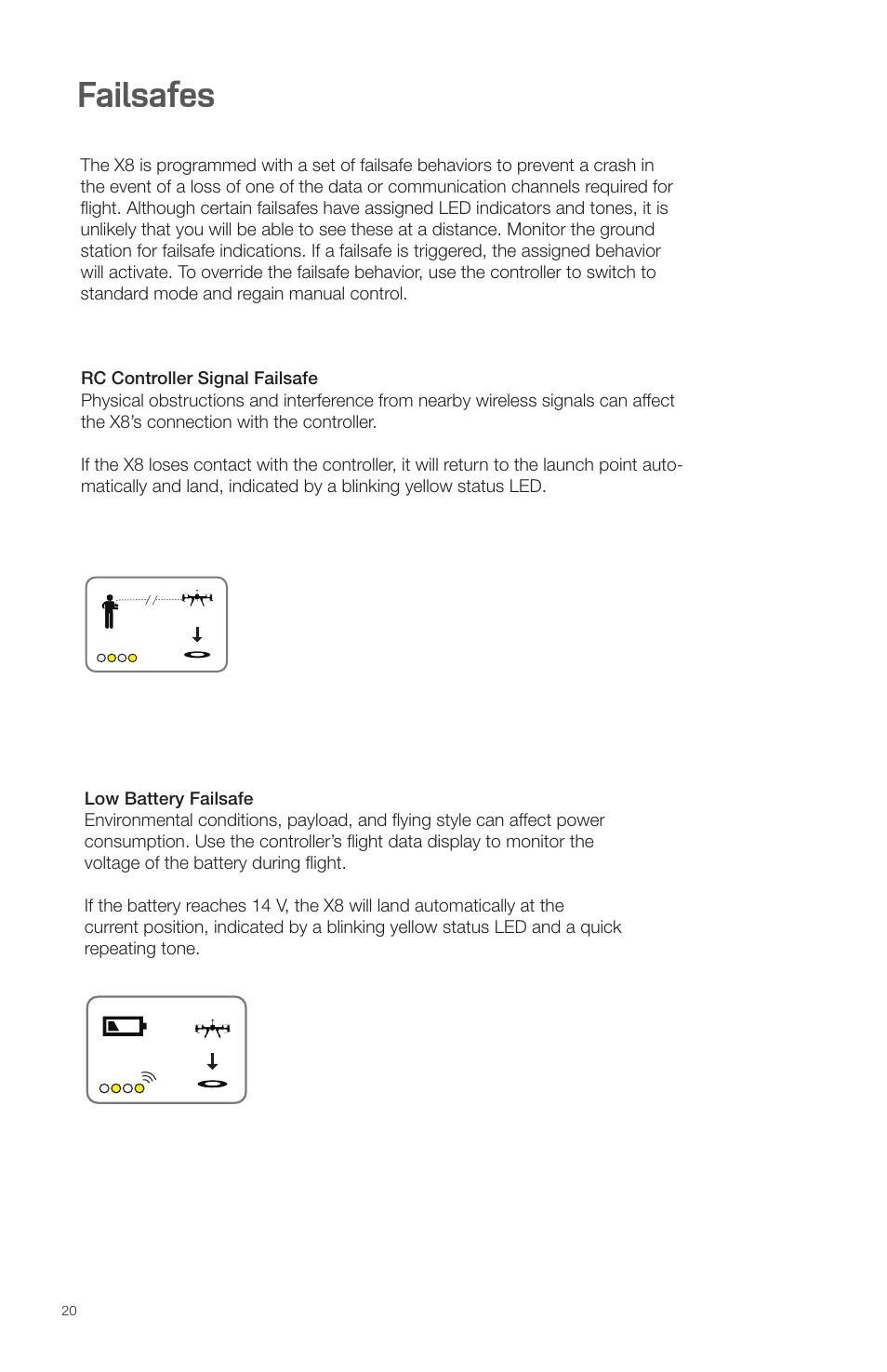 Failsafes

The X8 is programmed with a set of failsafe behaviors to prevent a crash in the event of a loss of one of the data or communication channels required for flight. Although certain failsafes have assigned LED indicators and tones, it is unlikely that you will be able to see these at a distance. Monitor the ground station for failsafe indications. If a failsafe is triggered, the assigned behavior will activate. To override the failsafe behavior, use the controller to switch to standard mode and regain manual control.

RC Controller Signal Failsafe
Physical obstructions and interference from nearby wireless signals can affect the X8's connection with the controller.

If the X8 loses contact with the controller, it will return to the launch point automatically and land, indicated by a blinking yellow status LED.

Low Battery Failsafe
Environmental conditions, payload, and flying style can affect power consumption. Use the controller's flight data display to monitor the voltage of the battery during flight.

If the battery reaches 14 V, the X8 will land automatically at the current position, indicated by a blinking yellow status LED and a quick repeating tone.

20